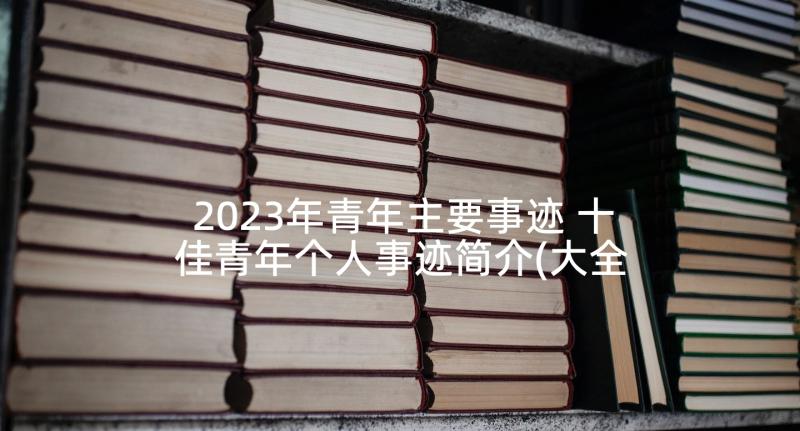 2023年青年主要事迹 十佳青年个人事迹简介(大全